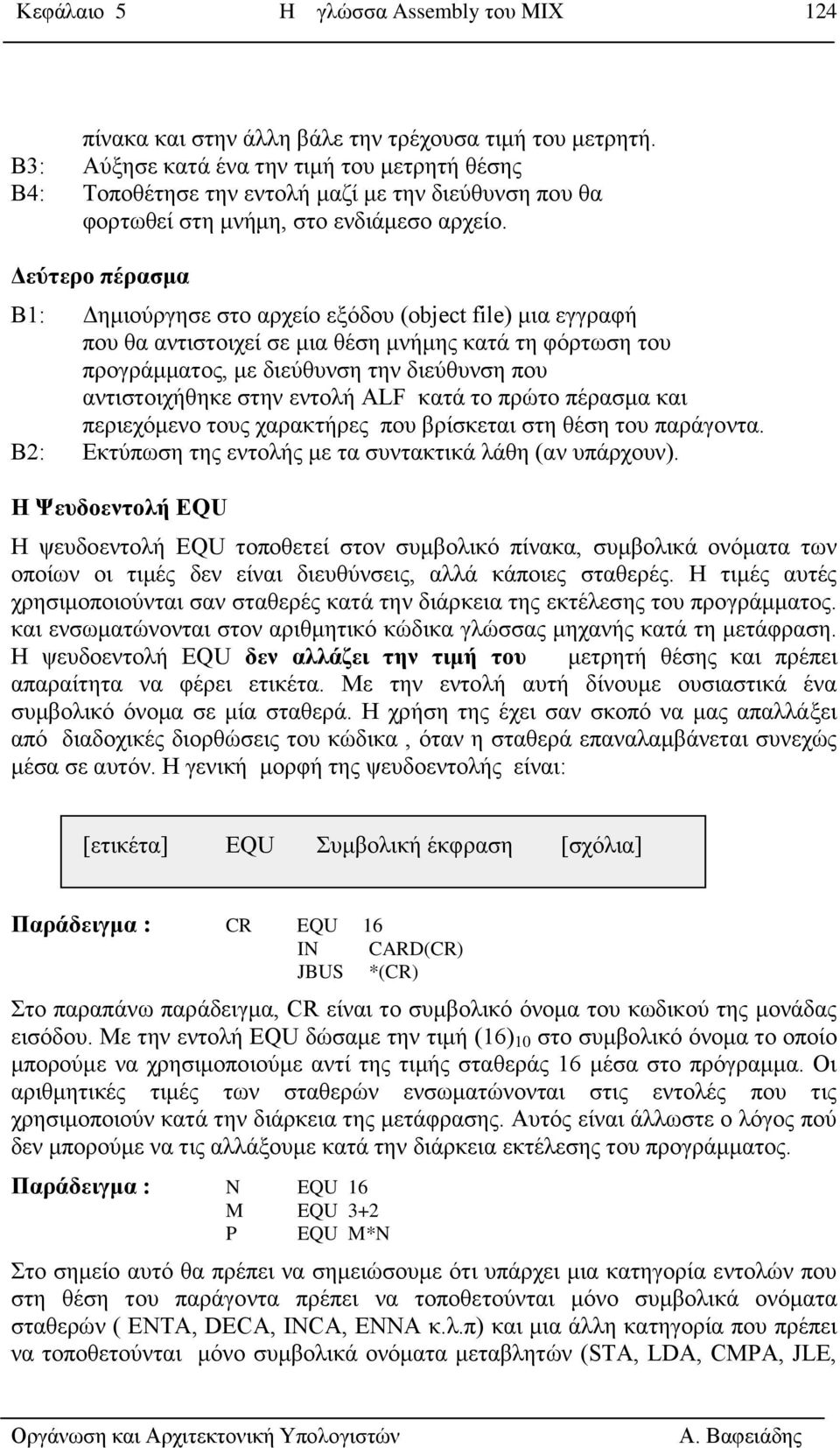 Κεφάλαιο 5 Η γλώσσα Assembly του MIX 124

πίνακα και στην άλλη βάλε την τρέχουσα τιμή του μετρητή.
Β3: Αύξησε κατά ένα την τιμή του μετρητή θέσης
Β4: Τοποθέτησε την εντολή μαζί με την διεύθυνση που θα φορτωθεί στη μνήμη, στο ενδιάμεσο αρχείο.

Δεύτερο πέρασμα

Β1: Δημιούργησε στο αρχείο εξόδου (object file) μια εγγραφή που θα αντιστοιχεί σε μια θέση μνήμης κατά τη φόρτωση του προγράμματος, με διεύθυνση την διεύθυνση που αντιστοιχήθηκε στην εντολή ALF κατά το πρώτο πέρασμα και περιεχόμενο τους χαρακτήρες που βρίσκεται στη θέση του παράγοντα.
Β2: Εκτύπωση της εντολής με τα συντακτικά λάθη (αν υπάρχουν).

Η Ψευδοεντολή EQU

Η ψευδοεντολή EQU τοποθετεί στον συμβολικό πίνακα, συμβολικά ονόματα των οποίων οι τιμές δεν είναι διευθύνσεις, αλλά κάποιες σταθερές. Η τιμές αυτές χρησιμοποιούνται σαν σταθερές κατά την διάρκεια της εκτέλεσης του προγράμματος. και ενσωματώνονται στον αριθμητικό κώδικα γλώσσας μηχανής κατά τη μετάφραση. Η ψευδοεντολή EQU δεν αλλάζει την τιμή του μετρητή θέσης και πρέπει απαραίτητα να φέρει ετικέτα. Με την εντολή αυτή δίνουμε ουσιαστικά ένα συμβολικό όνομα σε μία σταθερά. Η χρήση της έχει σαν σκοπό να μας απαλλάξει από διαδοχικές διορθώσεις του κώδικα , όταν η σταθερά επαναλαμβάνεται συνεχώς μέσα σε αυτόν. Η γενική μορφή της ψευδοεντολής είναι:

[ετικέτα] EQU Συμβολική έκφραση [σχόλια]

Παράδειγμα : CR EQU 16
IN CARD(CR)
JBUS *(CR)

Στο παραπάνω παράδειγμα, CR είναι το συμβολικό όνομα του κωδικού της μονάδας εισόδου. Με την εντολή EQU δώσαμε την τιμή $(16)_{10}$ στο συμβολικό όνομα το οποίο μπορούμε να χρησιμοποιούμε αντί της τιμής σταθεράς 16 μέσα στο πρόγραμμα. Οι αριθμητικές τιμές των σταθερών ενσωματώνονται στις εντολές που τις χρησιμοποιούν κατά την διάρκεια της μετάφρασης. Αυτός είναι άλλωστε ο λόγος πού δεν μπορούμε να τις αλλάξουμε κατά την διάρκεια εκτέλεσης του προγράμματος.

Παράδειγμα : N EQU 16
M EQU 3+2
P EQU M*N

Στο σημείο αυτό θα πρέπει να σημειώσουμε ότι υπάρχει μια κατηγορία εντολών που στη θέση του παράγοντα πρέπει να τοποθετούνται μόνο συμβολικά ονόματα σταθερών ( ENTA, DECA, INCA, ENNA κ.λ.π) και μια άλλη κατηγορία που πρέπει να τοποθετούνται μόνο συμβολικά ονόματα μεταβλητών (STA, LDA, CMPA, JLE,

Οργάνωση και Αρχιτεκτονική Υπολογιστών Α. Βαφειάδης